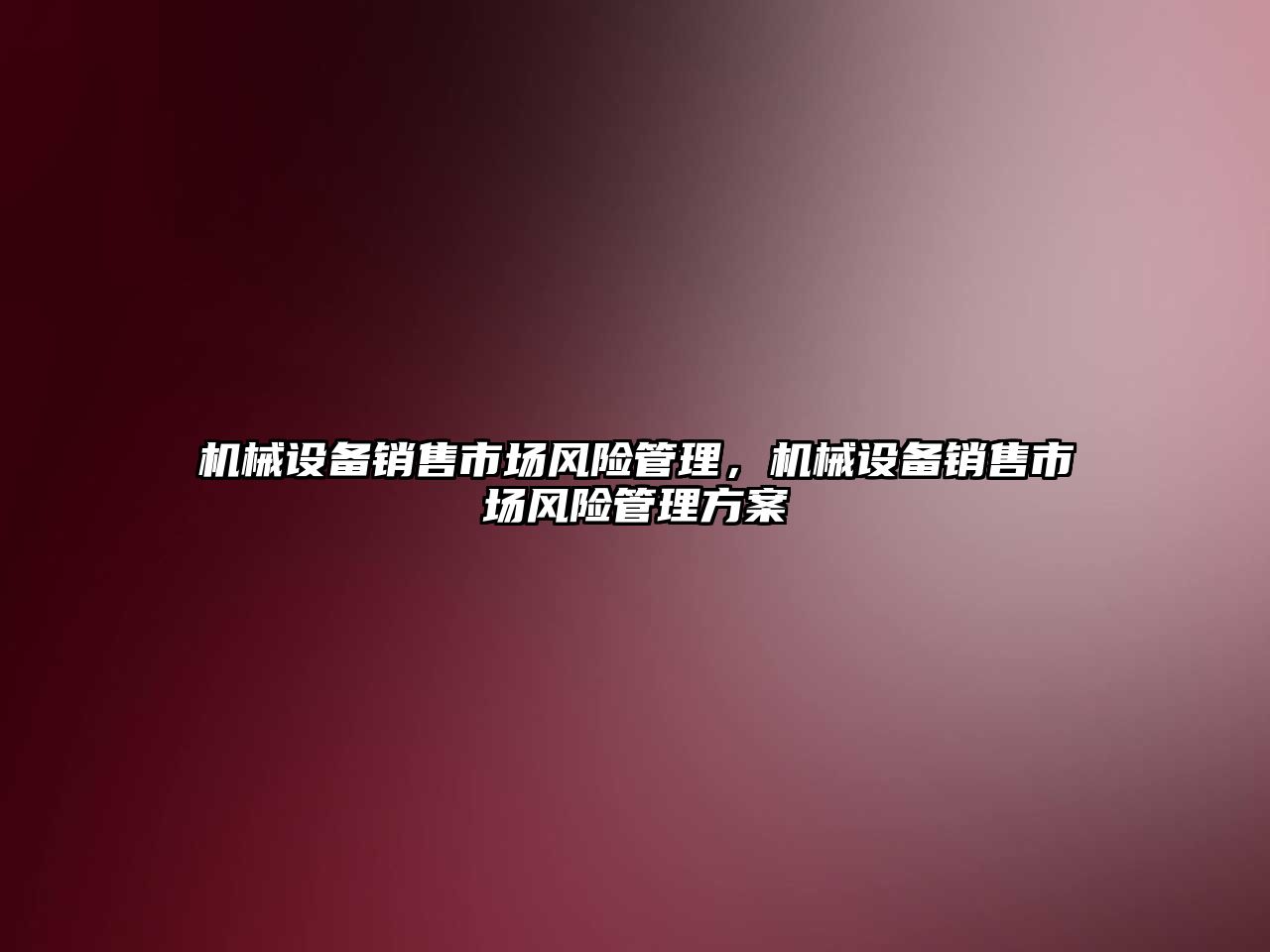 机械设备销售市场风险管理，机械设备销售市场风险管理方案